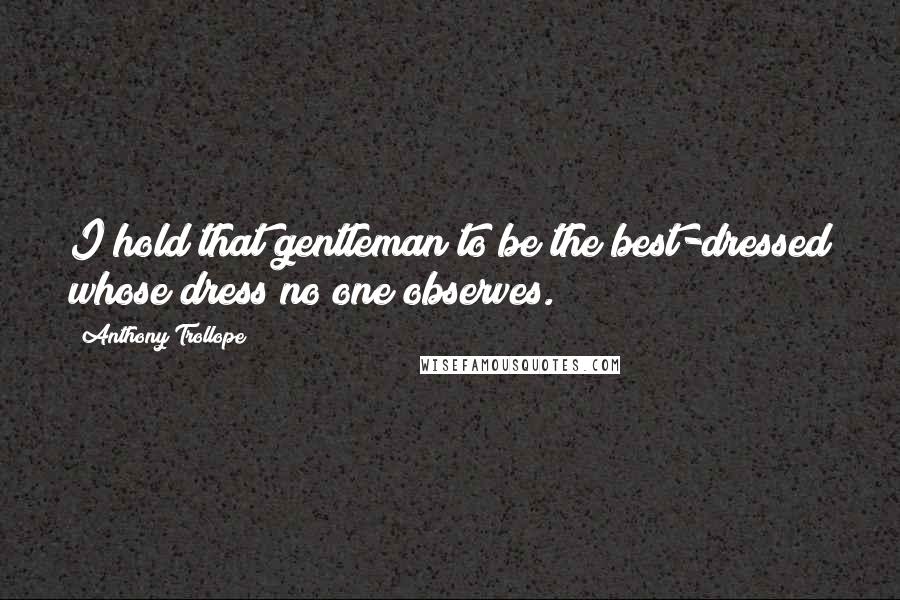 I hold that gentleman to be the best-dressed whose dress no one observes.

Anthony Trollope

WISEFAMOUSQUOTES.COM